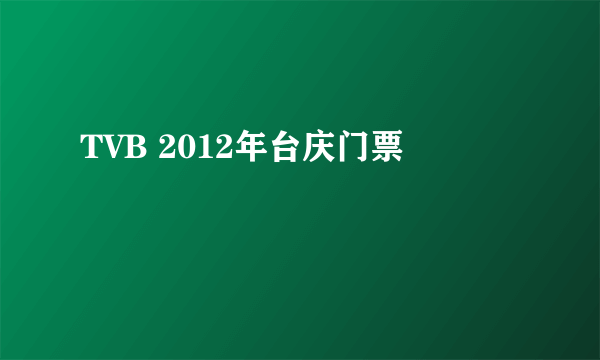 TVB 2012年台庆门票